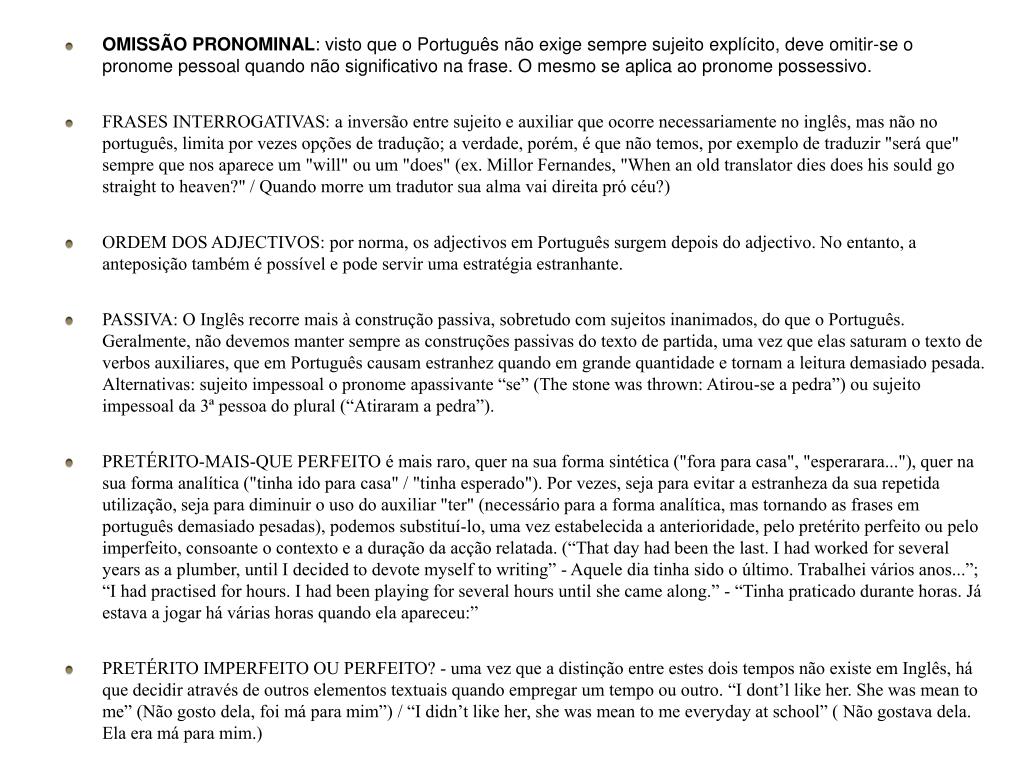 OMISSÃO PRONOMINAL: visto que o Português não exige sempre sujeito explícito, deve omitir-se o pronome pessoal quando não significativo na frase. O mesmo se aplica ao pronome possessivo.

FRASES INTERROGATIVAS: a inversão entre sujeito e auxiliar que ocorre necessariamente no inglês, mas não no português, limita por vezes opções de tradução; a verdade, porém, é que não temos, por exemplo de traduzir "será que" sempre que nos aparece um "will" ou um "does" (ex. Millor Fernandes, "When an old translator dies does his sould go straight to heaven?" / Quando morre um tradutor sua alma vai direita pró céu?)

ORDEM DOS ADJECTIVOS: por norma, os adjectivos em Português surgem depois do adjectivo. No entanto, a anteposição também é possível e pode servir uma estratégia estranhante.

PASSIVA: O Inglês recorre mais à construção passiva, sobretudo com sujeitos inanimados, do que o Português. Geralmente, não devemos manter sempre as construções passivas do texto de partida, uma vez que elas saturam o texto de verbos auxiliares, que em Português causam estranhez quando em grande quantidade e tornam a leitura demasiado pesada. Alternativas: sujeito impessoal o pronome apassivante “se” (The stone was thrown: Atirou-se a pedra”) ou sujeito impessoal da 3ª pessoa do plural (“Atiraram a pedra”).

PRETÉRITO-MAIS-QUE PERFEITO é mais raro, quer na sua forma sintética ("fora para casa", "esperarara..."), quer na sua forma analítica ("tinha ido para casa" / "tinha esperado"). Por vezes, seja para evitar a estranheza da sua repetida utilização, seja para diminuir o uso do auxiliar "ter" (necessário para a forma analítica, mas tornando as frases em português demasiado pesadas), podemos substituí-lo, uma vez estabelecida a anterioridade, pelo pretérito perfeito ou pelo imperfeito, consoante o contexto e a duração da acção relatada. (“That day had been the last. I had worked for several years as a plumber, until I decided to devote myself to writing” - Aquele dia tinha sido o último. Trabalhei vários anos...”; “I had practised for hours. I had been playing for several hours until she came along.” - “Tinha praticado durante horas. Já estava a jogar há várias horas quando ela apareceu:”

PRETÉRITO IMPERFEITO OU PERFEITO? - uma vez que a distinção entre estes dois tempos não existe em Inglês, há que decidir através de outros elementos textuais quando empregar um tempo ou outro. “I dont’l like her. She was mean to me” (Não gosto dela, foi má para mim”) / “I didn’t like her, she was mean to me everyday at school” ( Não gostava dela. Ela era má para mim.)